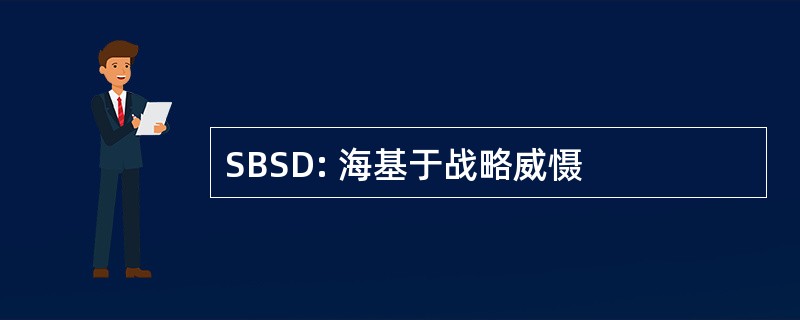 SBSD: 海基于战略威慑